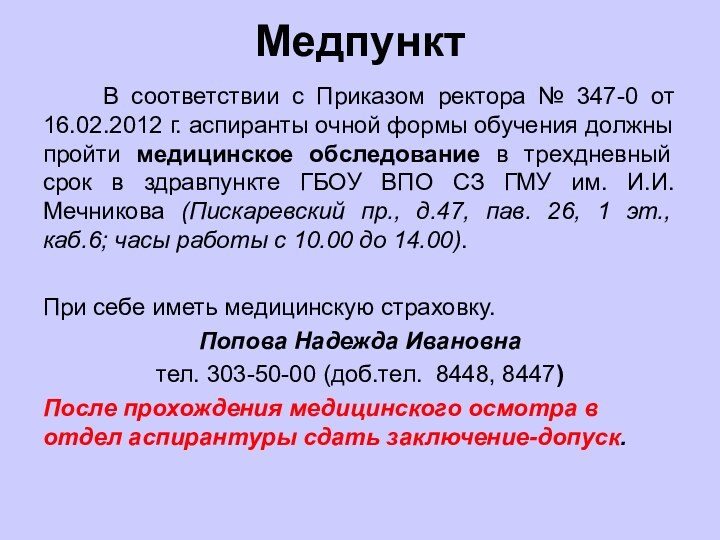 Медпункт

В соответствии с Приказом ректора № 347-0 от 16.02.2012 г. аспиранты очной формы обучения должны пройти медицинское обследование в трехдневный срок в здравпункте ГБОУ ВПО СЗ ГМУ им. И.И. Мечникова (Пискаревский пр., д.47, пав. 26, 1 эт., каб.6; часы работы с 10.00 до 14.00).

При себе иметь медицинскую страховку.

Попова Надежда Ивановна

тел. 303-50-00 (доб.тел. 8448, 8447)

После прохождения медицинского осмотра в отдел аспирантуры сдать заключение-допуск.